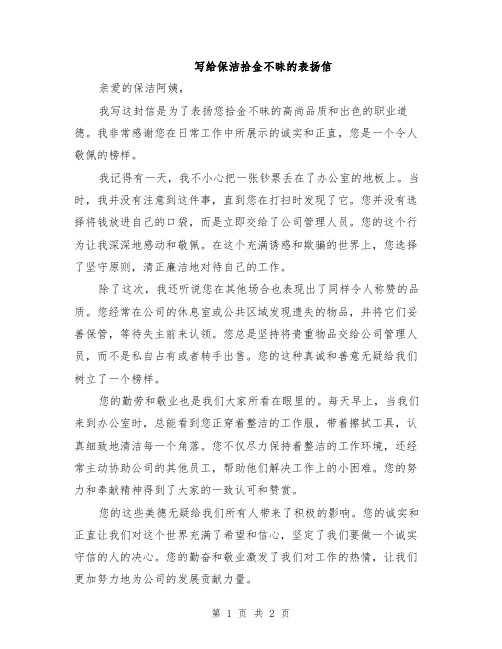 写给保洁拾金不昧的表扬信

亲爱的保洁阿姨，

我写这封信是为了表扬您拾金不昧的高尚品质和出色的职业道德。我非常感谢您在日常工作中所展示的诚实和正直，您是一个令人敬佩的榜样。

我记得有一天，我不小心把一张钞票丢在了办公室的地板上。当时，我并没有注意到这件事，直到您在打扫时发现了它。您并没有选择将钱放进自己的口袋，而是立即交给了公司管理人员。您的这个行为让我深深地感动和敬佩。在这个充满诱惑和欺骗的世界上，您选择了坚守原则，清正廉洁地对待自己的工作。

除了这次，我还听说您在其他场合也表现出了同样令人称赞的品质。您经常在公司的休息室或公共区域发现遗失的物品，并将它们妥善保管，等待失主前来认领。您总是坚持将贵重物品交给公司管理人员，而不是私自占有或者转手出售。您的这种真诚和善意无疑给我们树立了一个榜样。

您的勤劳和敬业也是我们大家所看在眼里的。每天早上，当我们来到办公室时，总能看到您正穿着整洁的工作服，带着擦拭工具，认真细致地清洁每一个角落。您不仅尽力保持着整洁的工作环境，还经常主动协助公司的其他员工，帮助他们解决工作上的小困难。您的努力和奉献精神得到了大家的一致认可和赞赏。

您的这些美德无疑给我们所有人带来了积极的影响。您的诚实和正直让我们对这个世界充满了希望和信心，坚定了我们要做一个诚实守信的人的决心。您的勤奋和敬业激发了我们对工作的热情，让我们更加努力地为公司的发展贡献力量。

第 1 页 共 2 页